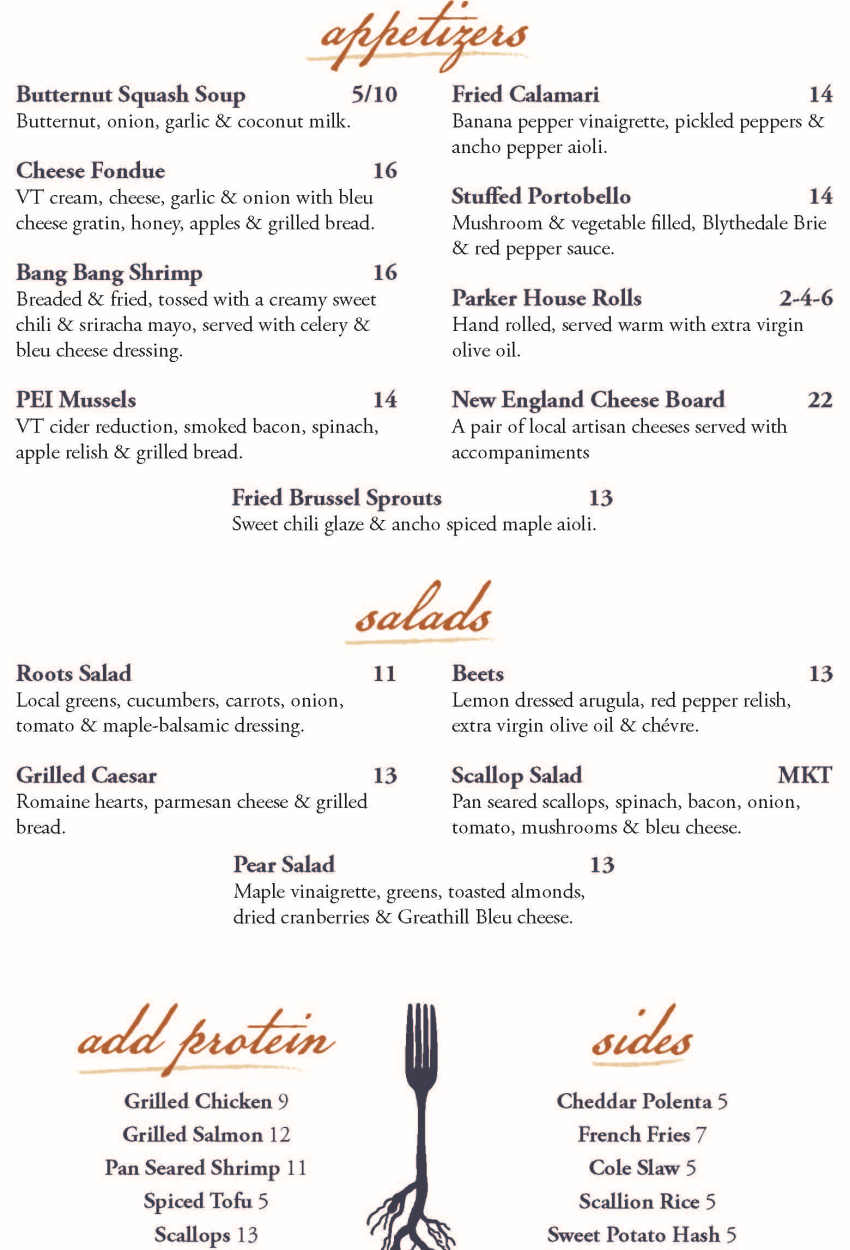 appetizers

Butternut Squash Soup 5/10
Butternut, onion, garlic & coconut milk.

Cheese Fondue 16
VT cream, cheese, garlic & onion with bleu cheese gratin, honey, apples & grilled bread.

Bang Bang Shrimp 16
Breaded & fried, tossed with a creamy sweet chili & sriracha mayo, served with celery & bleu cheese dressing.

PEI Mussels 14
VT cider reduction, smoked bacon, spinach, apple relish & grilled bread.

Fried Calamari 14
Banana pepper vinaigrette, pickled peppers & ancho pepper aioli.

Stuffed Portobello 14
Mushroom & vegetable filled, Blythedale Brie & red pepper sauce.

Parker House Rolls 2-4-6
Hand rolled, served warm with extra virgin olive oil.

New England Cheese Board 22
A pair of local artisan cheeses served with accompaniments

Fried Brussel Sprouts 13
Sweet chili glaze & ancho spiced maple aioli.

salads

Roots Salad 11
Local greens, cucumbers, carrots, onion, tomato & maple-balsamic dressing.

Grilled Caesar 13
Romaine hearts, parmesan cheese & grilled bread.

Beets 13
Lemon dressed arugula, red pepper relish, extra virgin olive oil & chévre.

Scallop Salad MKT
Pan seared scallops, spinach, bacon, onion, tomato, mushrooms & bleu cheese.

Pear Salad 13
Maple vinaigrette, greens, toasted almonds, dried cranberries & Greathill Bleu cheese.

add protein

Grilled Chicken 9
Grilled Salmon 12
Pan Seared Shrimp 11
Spiced Tofu 5
Scallops 13

sides

Cheddar Polenta 5
French Fries 7
Cole Slaw 5
Scallion Rice 5
Sweet Potato Hash 5